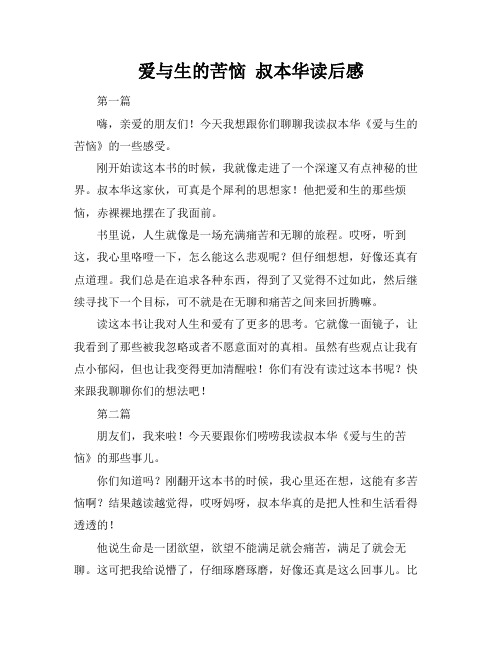 爱与生的苦恼 叔本华读后感

第一篇

嗨，亲爱的朋友们！今天我想跟你们聊聊我读叔本华《爱与生的苦恼》的一些感受。

刚开始读这本书的时候，我就像走进了一个深邃又有点神秘的世界。叔本华这家伙，可真是个犀利的思想家！他把爱和生的那些烦恼，赤裸裸地摆在了我面前。

书里说，人生就像是一场充满痛苦和无聊的旅程。哎呀，听到这，我心里咯噔一下，怎么能这么悲观呢？但仔细想想，好像还真有点道理。我们总是在追求各种东西，得到了又觉得不过如此，然后继续寻找下一个目标，可不就是在无聊和痛苦之间来回折腾嘛。

读这本书让我对人生和爱有了更多的思考。它就像一面镜子，让我看到了那些被我忽略或者不愿意面对的真相。虽然有些观点让我有点小郁闷，但也让我变得更加清醒啦！你们有没有读过这本书呢？快来跟我聊聊你们的想法吧！

第二篇

朋友们，我来啦！今天要跟你们唠唠我读叔本华《爱与生的苦恼》的那些事儿。

你们知道吗？刚翻开这本书的时候，我心里还在想，这能有多苦恼啊？结果越读越觉得，哎呀妈呀，叔本华真的是把人性和生活看得透透的！

他说生命是一团欲望，欲望不能满足就会痛苦，满足了就会无聊。这可把我给说懵了，仔细琢磨琢磨，好像还真是这么回事儿。比